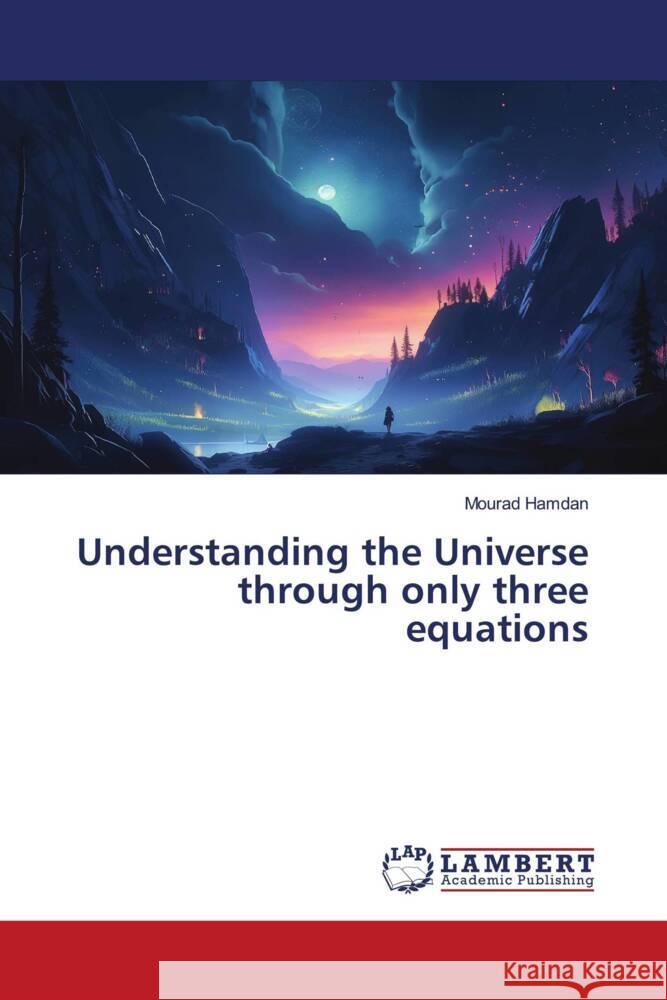 Mourad Hamdan

Understanding the Universe through only three equations

LAP LAMBERT Academic Publishing